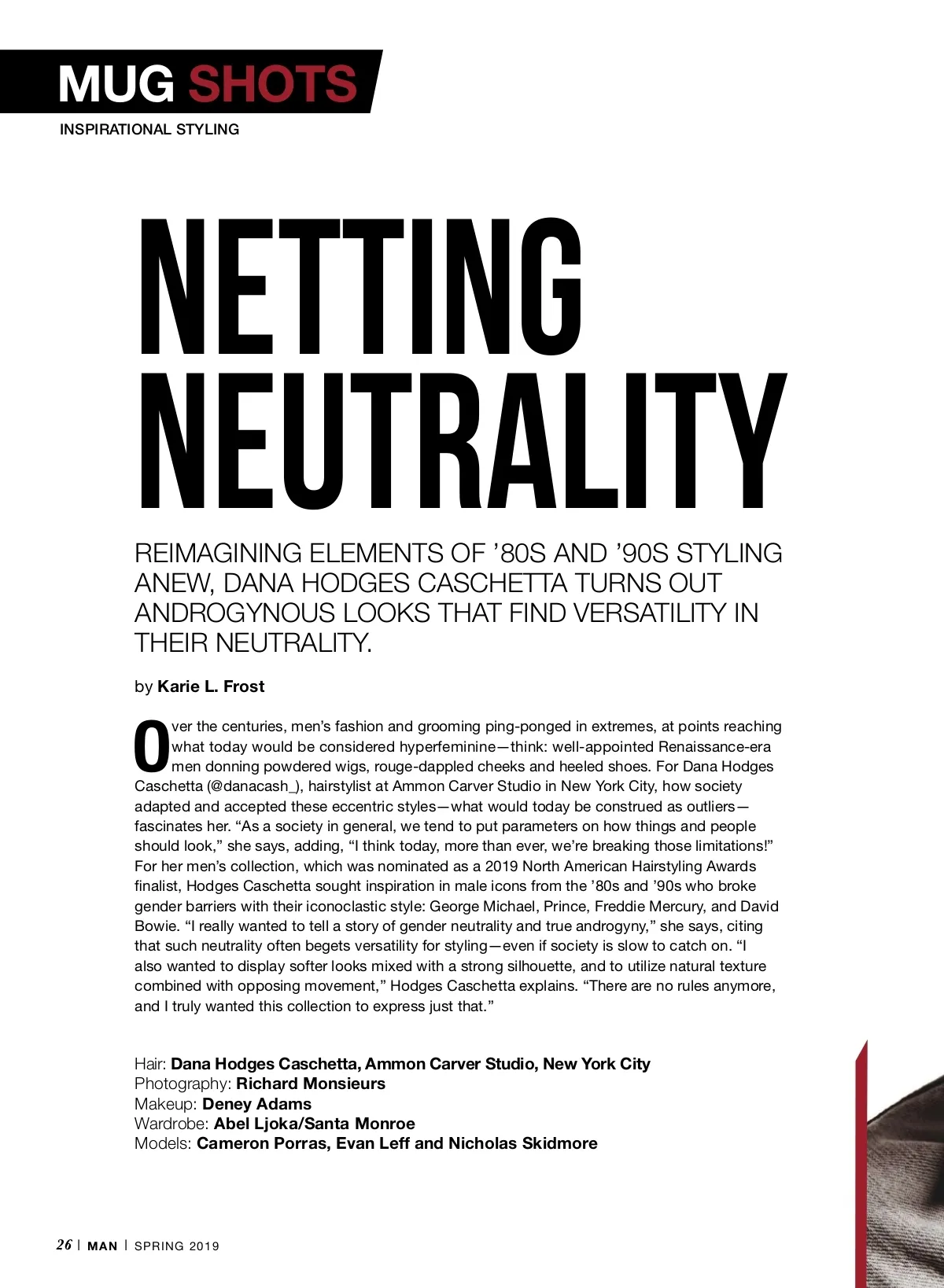 MUG SHOTS
INSPIRATIONAL STYLING

NETTING NEUTRALITY

REIMAGINING ELEMENTS OF ’80S AND ’90S STYLING ANEW, DANA HODGES CASCHETTA TURNS OUT ANDROGYNOUS LOOKS THAT FIND VERSATILITY IN THEIR NEUTRALITY.

by Karie L. Frost

Over the centuries, men’s fashion and grooming ping-ponged in extremes, at points reaching what today would be considered hyperfeminine—think: well-appointed Renaissance-era men donning powdered wigs, rouge-dappled cheeks and heeled shoes. For Dana Hodges Caschetta (@danacash_), hairstylist at Ammon Carver Studio in New York City, how society adapted and accepted these eccentric styles—what would today be construed as outliers—fascinates her. “As a society in general, we tend to put parameters on how things and people should look,” she says, adding, “I think today, more than ever, we’re breaking those limitations!” For her men’s collection, which was nominated as a 2019 North American Hairstyling Awards finalist, Hodges Caschetta sought inspiration in male icons from the ’80s and ’90s who broke gender barriers with their iconoclastic style: George Michael, Prince, Freddie Mercury, and David Bowie. “I really wanted to tell a story of gender neutrality and true androgyny,” she says, citing that such neutrality often begets versatility for styling—even if society is slow to catch on. “I also wanted to display softer looks mixed with a strong silhouette, and to utilize natural texture combined with opposing movement,” Hodges Caschetta explains. “There are no rules anymore, and I truly wanted this collection to express just that.”

Hair: Dana Hodges Caschetta, Ammon Carver Studio, New York City
Photography: Richard Monsieurs
Makeup: Deney Adams
Wardrobe: Abel Ljoka/Santa Monroe
Models: Cameron Porras, Evan Leff and Nicholas Skidmore

26 | MAN | SPRING 2019